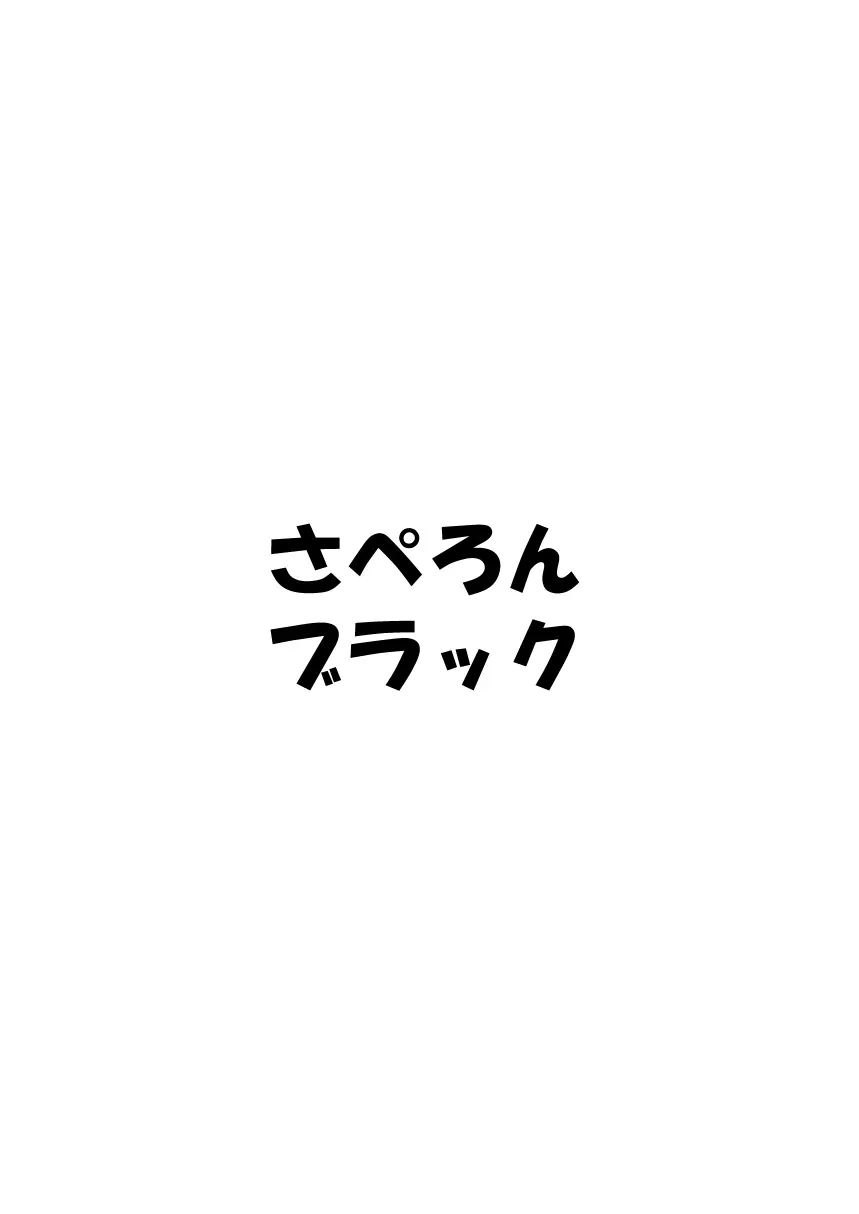 さぺろん
ブラック